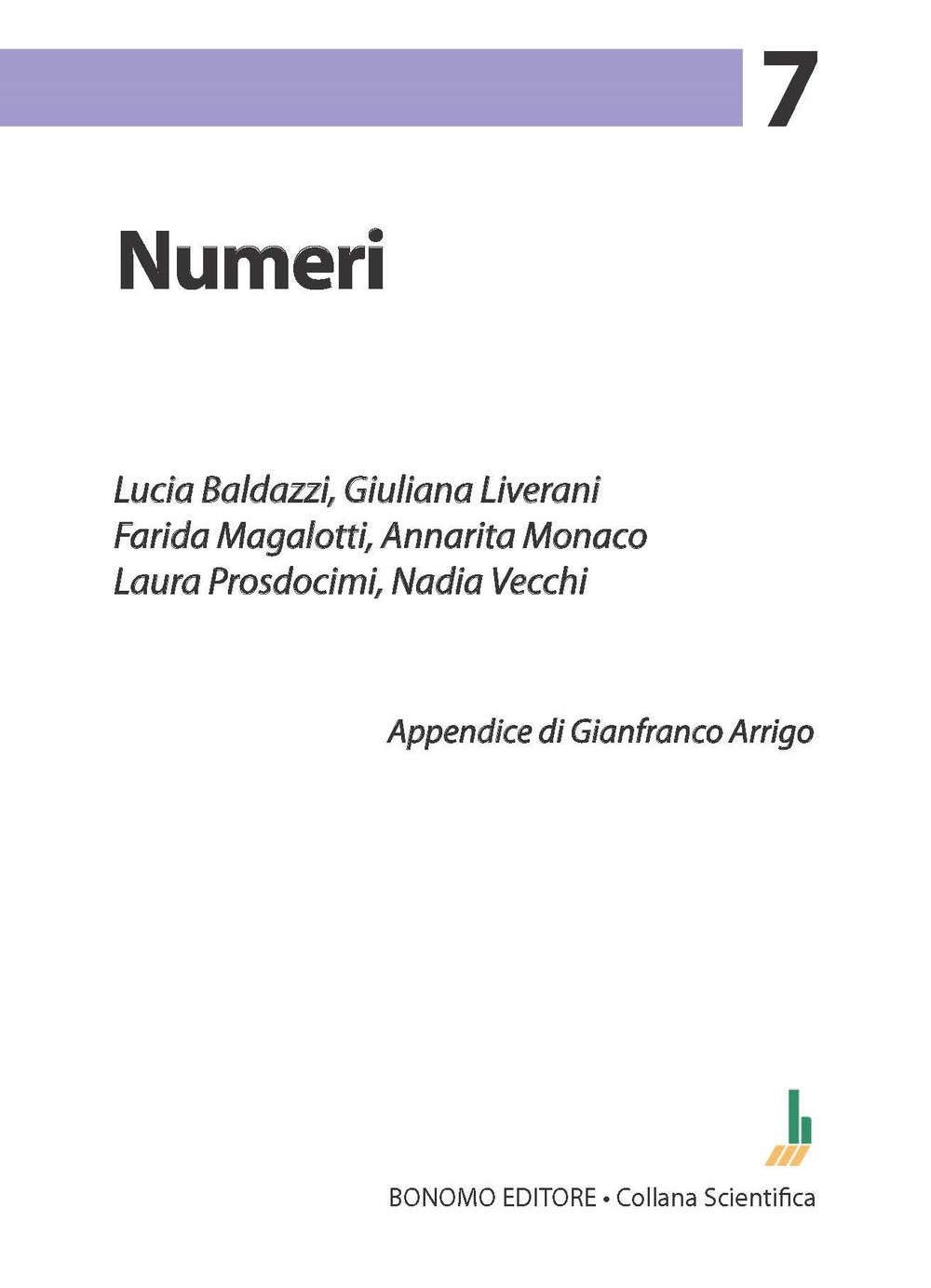 7

Numeri

Lucia Baldazzi, Giuliana Liverani
Farida Magalotti, Annarita Monaco
Laura Prosdocimi, Nadia Vecchi

Appendice di Gianfranco Arrigo

BONOMO EDITORE • Collana Scientifica